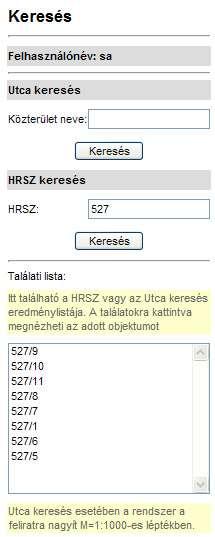 Keresés

Felhasználónév: sa

Utca keresés

Közterület neve:

Keresés

HRSZ keresés

HRSZ: 527

Keresés

Találati lista:

Itt található a HRSZ vagy az Utca keresés eredménylistája. A találatokra kattintva megnézheti az adott objektumot

527/9
527/10
527/11
527/8
527/7
527/1
527/6
527/5

Utca keresés esetében a rendszer a feliratra nagyít M=1:1000-es léptékben.